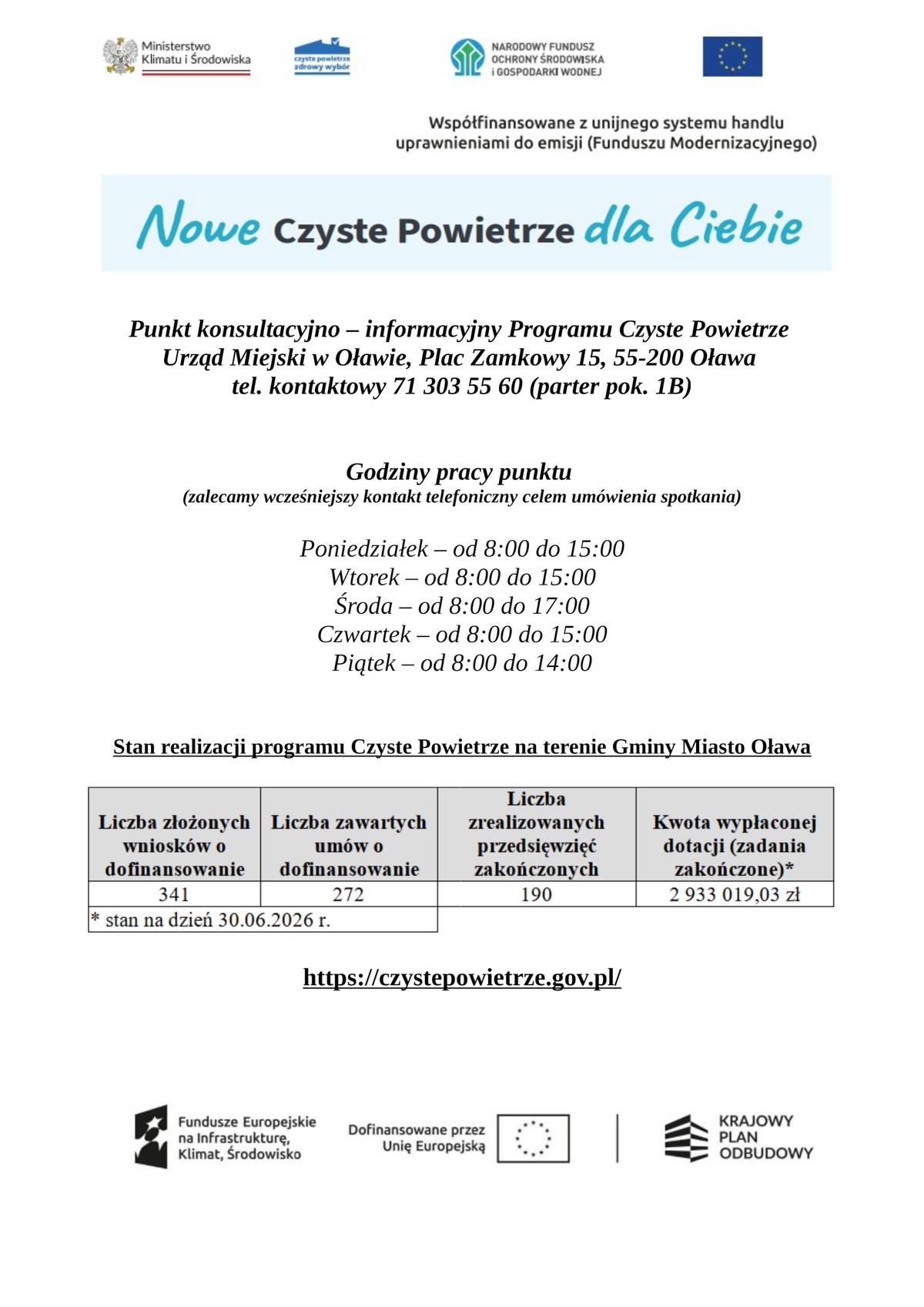 Ministerstwo
Klimatu i Środowiska

czyste powietrze
zdrowy wybór

NARODOWY FUNDUSZ
OCHRONY ŚRODOWISKA
I GOSPODARKI WODNEJ

Współfinansowane z unijnego systemu handlu uprawnieniami do emisji (Funduszu Modernizacyjnego)

Nowe Czyste Powietrze dla Ciebie

Punkt konsultacyjno – informacyjny Programu Czyste Powietrze
Urząd Miejski w Oławie, Plac Zamkowy 15, 55-200 Oława
tel. kontaktowy 71 303 55 60 (parter pok. 1B)

Godziny pracy punktu
(zalecamy wcześniejszy kontakt telefoniczny celem umówienia spotkania)

Poniedziałek – od 8:00 do 15:00
Wtorek – od 8:00 do 15:00
Środa – od 8:00 do 17:00
Czwartek – od 8:00 do 15:00
Piątek – od 8:00 do 14:00

Stan realizacji programu Czyste Powietrze na terenie Gminy Miasto Oława

| Liczba złożonych wniosków o dofinansowanie | Liczba zawartych umów o dofinansowanie | Liczba zrealizowanych przedsięwzięć zakończonych | Kwota wypłaconej dotacji (zadania zakończone)* |
|---|---|---|---|
| 341 | 272 | 190 | 2 933 019,03 zł |
| * stan na dzień 30.06.2026 r. | | | |

https://czystepowietrze.gov.pl/

Fundusze Europejskie
na Infrastrukturę,
Klimat, Środowisko

Dofinansowane przez
Unię Europejską

KRAJOWY
PLAN
ODBUDOWY